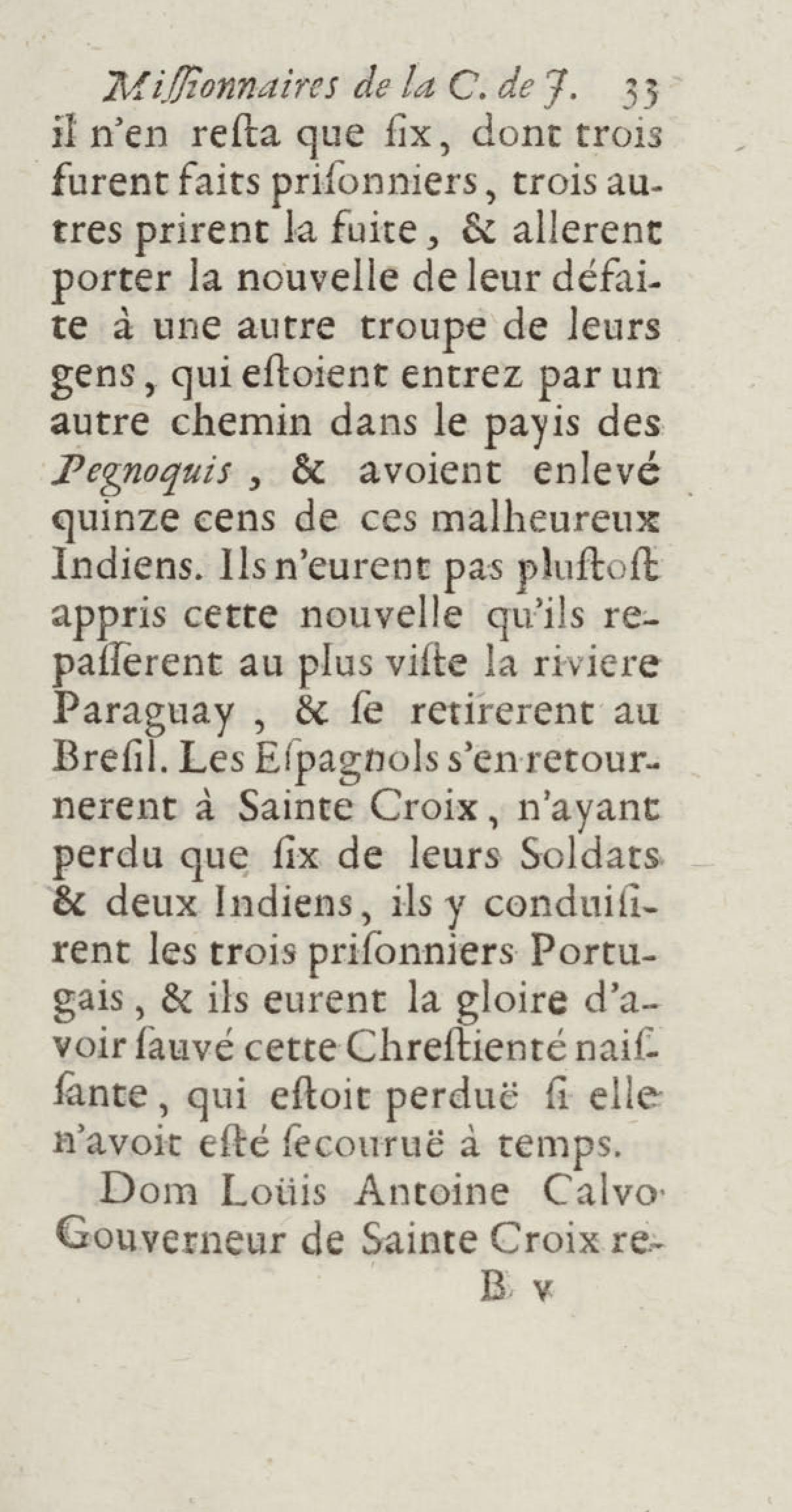 Missionnaires de la C. de J. 33

il n'en resta que six, dont trois furent faits prisonniers, trois autres prirent la fuite, & allerent porter la nouvelle de leur défaite à une autre troupe de leurs gens, qui estoient entrez par un autre chemin dans le payis des Pegnoquis, & avoient enlevé quinze cens de ces malheureux Indiens. Ils n'eurent pas plustost appris cette nouvelle qu'ils repasserent au plus viste la riviere Paraguay, & se retirerent au Bresil. Les Espagnols s'en retournerent à Sainte Croix, n'ayant perdu que six de leurs Soldats & deux Indiens, ils y conduisirent les trois prisonniers Portugais, & ils eurent la gloire d'avoir sauvé cette Chrestienté naissante, qui estoit perduë si elle n'avoit esté secouruë à temps.

Dom Loüis Antoine Calvo Gouverneur de Sainte Croix re-

B v